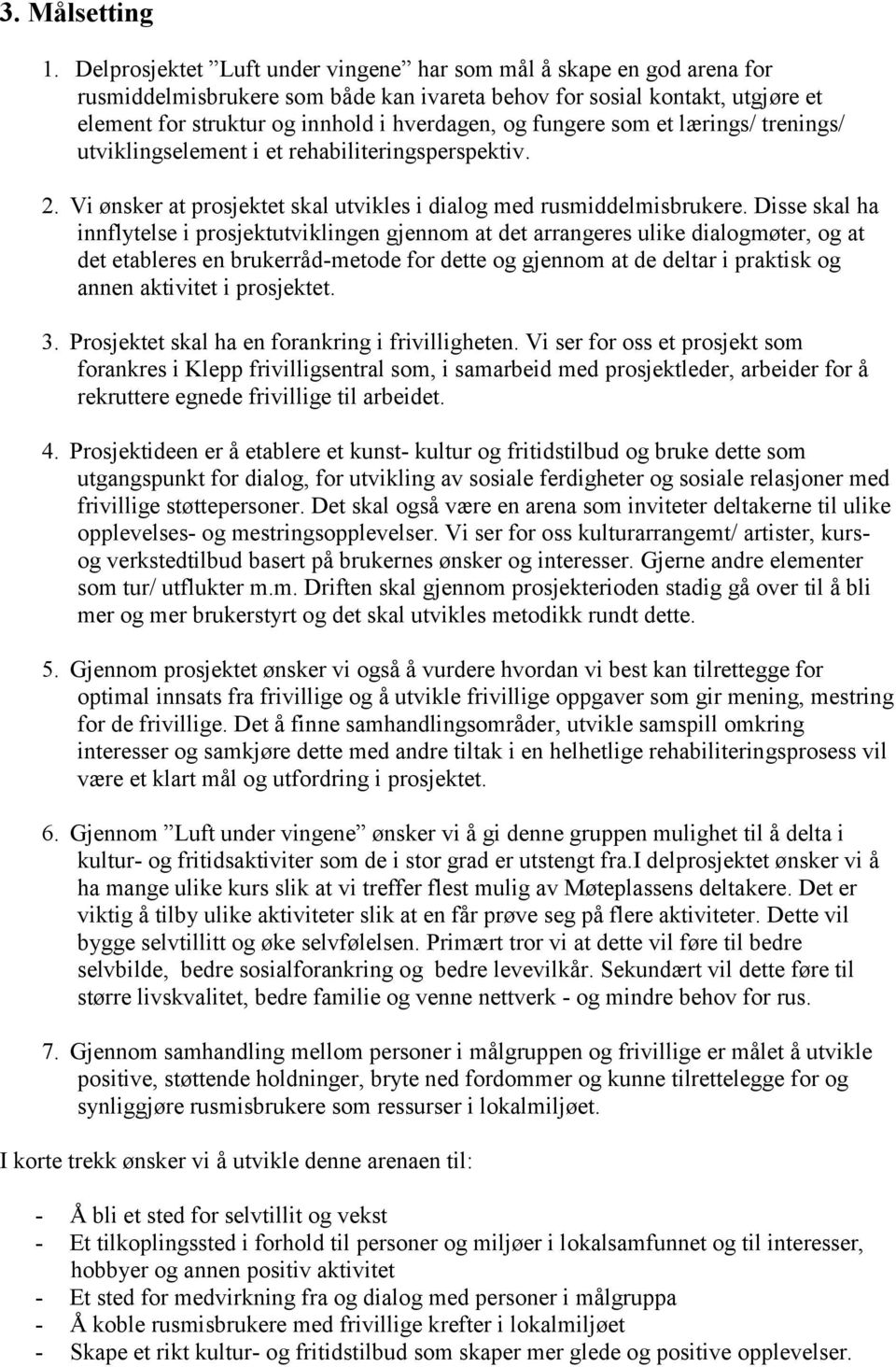 3. Målsetting

1. Delprosjektet ”Luft under vingene” har som mål å skape en god arena for rusmiddelmisbrukere som både kan ivareta behov for sosial kontakt, utgjøre et element for struktur og innhold i hverdagen, og fungere som et lærings/ trenings/ utviklingselement i et rehabiliteringsperspektiv.

2. Vi ønsker at prosjektet skal utvikles i dialog med rusmiddelmisbrukere. Disse skal ha innflytelse i prosjektutviklingen gjennom at det arrangeres ulike dialogmøter, og at det etableres en brukerråd-metode for dette og gjennom at de deltar i praktisk og annen aktivitet i prosjektet.

3. Prosjektet skal ha en forankring i frivilligheten. Vi ser for oss et prosjekt som forankres i Klepp frivilligsentral som, i samarbeid med prosjektleder, arbeider for å rekruttere egnede frivillige til arbeidet.

4. Prosjektideen er å etablere et kunst- kultur og fritidstilbud og bruke dette som utgangspunkt for dialog, for utvikling av sosiale ferdigheter og sosiale relasjoner med frivillige støttepersoner. Det skal også være en arena som inviteter deltakerne til ulike opplevelses- og mestringsopplevelser. Vi ser for oss kulturarrangemt/ artister, kurs- og verkstedtilbud basert på brukernes ønsker og interesser. Gjerne andre elementer som tur/ utflukter m.m. Driften skal gjennom prosjekterioden stadig gå over til å bli mer og mer brukerstyrt og det skal utvikles metodikk rundt dette.

5. Gjennom prosjektet ønsker vi også å vurdere hvordan vi best kan tilrettegge for optimal innsats fra frivillige og å utvikle frivillige oppgaver som gir mening, mestring for de frivillige. Det å finne samhandlingsområder, utvikle samspill omkring interesser og samkjøre dette med andre tiltak i en helhetlige rehabiliteringsprosess vil være et klart mål og utfordring i prosjektet.

6. Gjennom ”Luft under vingene” ønsker vi å gi denne gruppen mulighet til å delta i kultur- og fritidsaktiviter som de i stor grad er utstengt fra.I delprosjektet ønsker vi å ha mange ulike kurs slik at vi treffer flest mulig av Møteplassens deltakere. Det er viktig å tilby ulike aktiviteter slik at en får prøve seg på flere aktiviteter. Dette vil bygge selvtillitt og øke selvfølelsen. Primært tror vi at dette vil føre til bedre selvbilde, bedre sosialforankring og bedre levevilkår. Sekundært vil dette føre til større livskvalitet, bedre familie og venne nettverk - og mindre behov for rus.

7. Gjennom samhandling mellom personer i målgruppen og frivillige er målet å utvikle positive, støttende holdninger, bryte ned fordommer og kunne tilrettelegge for og synliggjøre rusmisbrukere som ressurser i lokalmiljøet.

I korte trekk ønsker vi å utvikle denne arenaen til:

- Å bli et sted for selvtillit og vekst
- Et tilkoplingssted i forhold til personer og miljøer i lokalsamfunnet og til interesser, hobbyer og annen positiv aktivitet
- Et sted for medvirkning fra og dialog med personer i målgruppa
- Å koble rusmisbrukere med frivillige krefter i lokalmiljøet
- Skape et rikt kultur- og fritidstilbud som skaper mer glede og positive opplevelser.